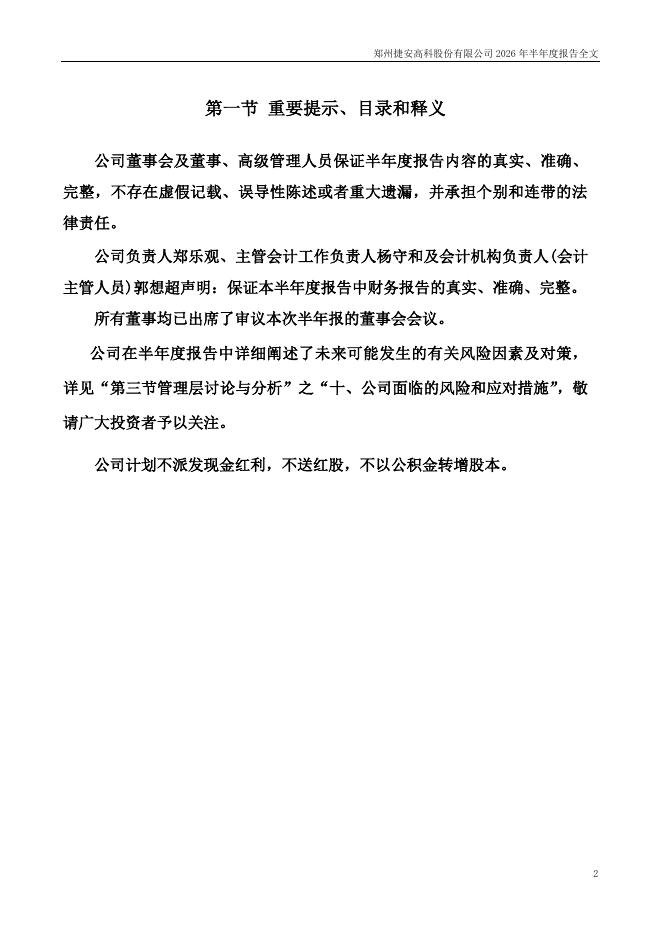 郑州捷安高科股份有限公司 2026 年半年度报告全文

第一节 重要提示、目录和释义

公司董事会及董事、高级管理人员保证半年度报告内容的真实、准确、完整，不存在虚假记载、误导性陈述或者重大遗漏，并承担个别和连带的法律责任。

公司负责人郑乐观、主管会计工作负责人杨守和及会计机构负责人(会计主管人员)郭想超声明：保证本半年度报告中财务报告的真实、准确、完整。

所有董事均已出席了审议本次半年报的董事会会议。

公司在半年度报告中详细阐述了未来可能发生的有关风险因素及对策，详见“第三节管理层讨论与分析”之“十、公司面临的风险和应对措施”，敬请广大投资者予以关注。

公司计划不派发现金红利，不送红股，不以公积金转增股本。

2